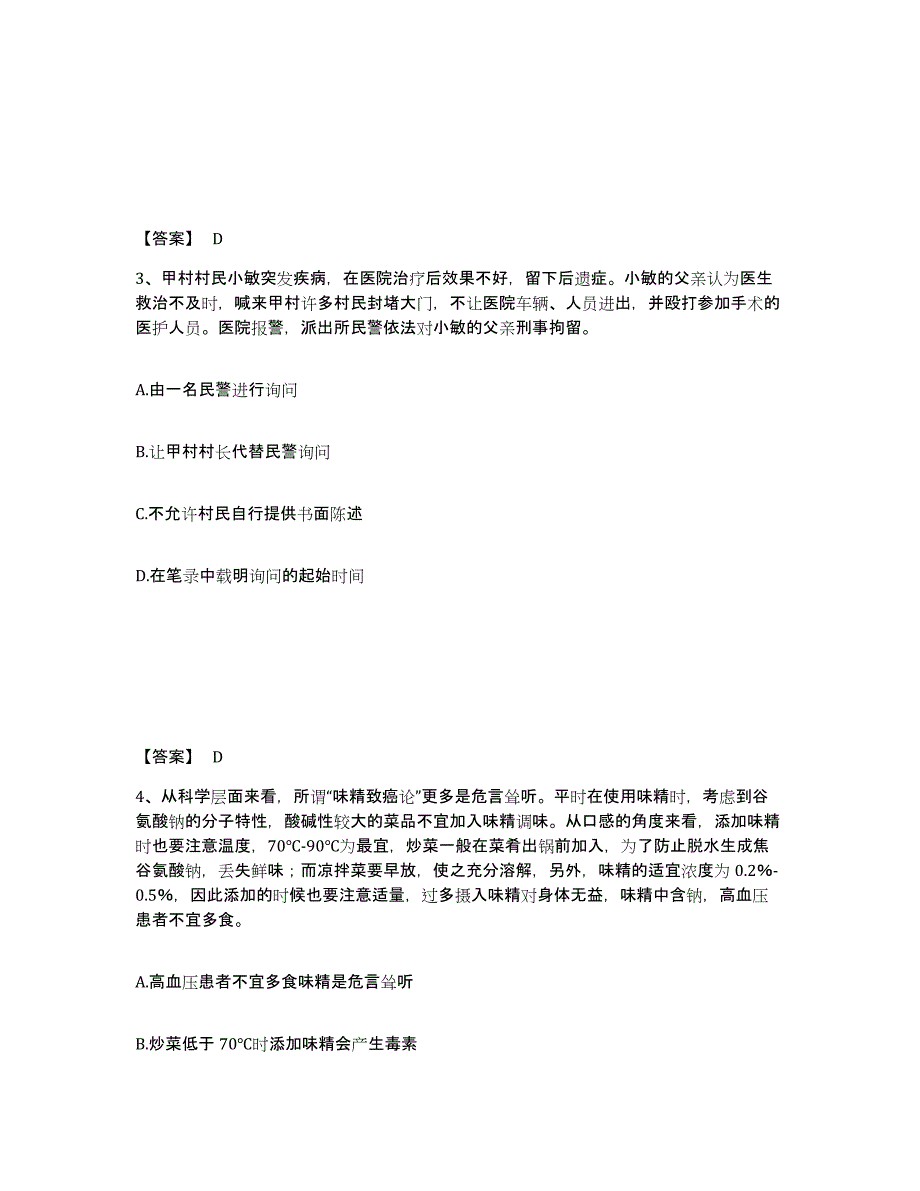 【答案】 D

3、甲村村民小敏突发疾病，在医院治疗后效果不好，留下后遗症。小敏的父亲认为医生救治不及时，喊来甲村许多村民封堵大门，不让医院车辆、人员进出，并殴打参加手术的医护人员。医院报警，派出所民警依法对小敏的父亲刑事拘留。

A.由一名民警进行询问

B.让甲村村长代替民警询问

C.不允许村民自行提供书面陈述

D.在笔录中载明询问的起始时间

【答案】 D

4、从科学层面来看，所谓“味精致癌论”更多是危言耸听。平时在使用味精时，考虑到谷氨酸钠的分子特性，酸碱性较大的菜品不宜加入味精调味。从口感的角度来看，添加味精时也要注意温度，70℃-90℃为最宜，炒菜一般在菜肴出锅前加入，为了防止脱水生成焦谷氨酸钠，丢失鲜味；而凉拌菜要早放，使之充分溶解，另外，味精的适宜浓度为 0.2%-0.5%，因此添加的时候也要注意适量，过多摄入味精对身体无益，味精中含钠，高血压患者不宜多食。

A.高血压患者不宜多食味精是危言耸听

B.炒菜低于 70℃时添加味精会产生毒素